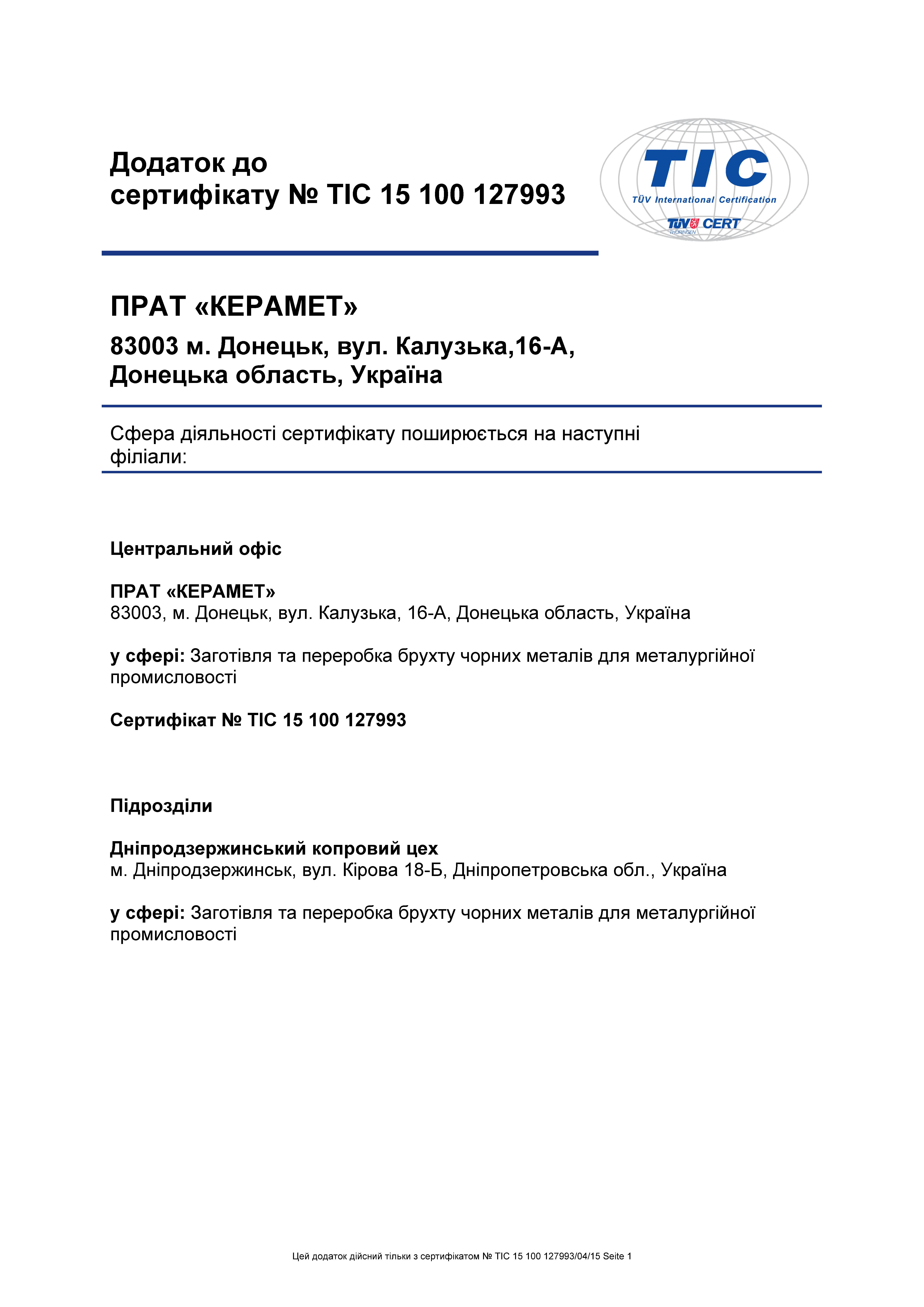 Додаток до
сертифікату № TIC 15 100 127993

TIC
TÜV International Certification
TÜV CERT
THÜRINGEN

ПРАТ «КЕРАМЕТ»

83003 м. Донецьк, вул. Калузька,16-А,
Донецька область, Україна

Сфера діяльності сертифікату поширюється на наступні філіали:

Центральний офіс

ПРАТ «КЕРАМЕТ»
83003, м. Донецьк, вул. Калузька, 16-А, Донецька область, Україна

у сфері: Заготівля та переробка брухту чорних металів для металургійної промисловості

Сертифікат № TIC 15 100 127993

Підрозділи

Дніпродзержинський копровий цех
м. Дніпродзержинськ, вул. Кірова 18-Б, Дніпропетровська обл., Україна

у сфері: Заготівля та переробка брухту чорних металів для металургійної промисловості

Цей додаток дійсний тільки з сертифікатом № TIC 15 100 127993/04/15 Seite 1